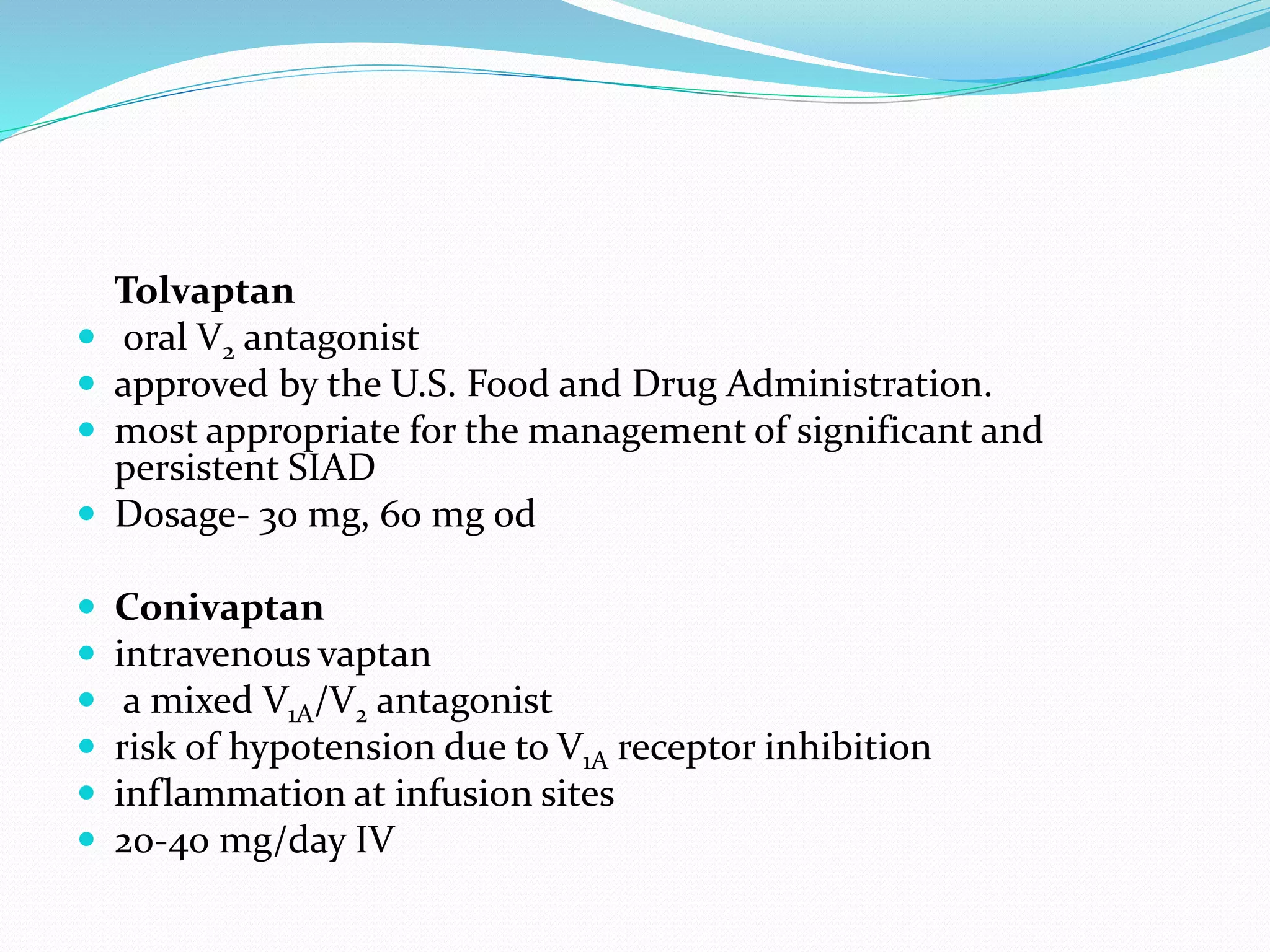 Tolvaptan

- oral $V_2$ antagonist
- approved by the U.S. Food and Drug Administration.
- most appropriate for the management of significant and persistent SIAD
- Dosage- 30 mg, 60 mg od

- Conivaptan
- intravenous vaptan
- a mixed $V_{1A}/V_2$ antagonist
- risk of hypotension due to $V_{1A}$ receptor inhibition
- inflammation at infusion sites
- 20-40 mg/day IV